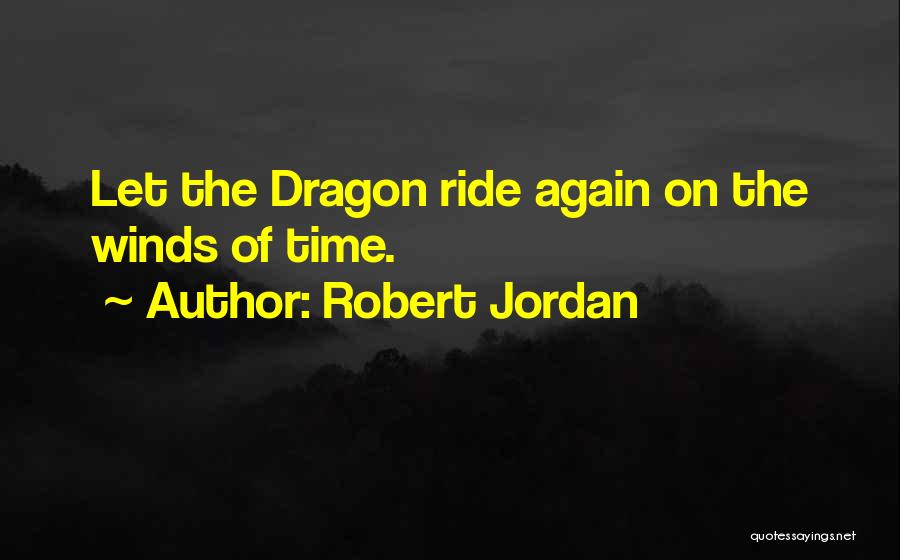 Let the Dragon ride again on the winds of time.

~ Author: Robert Jordan

quotessayings.net